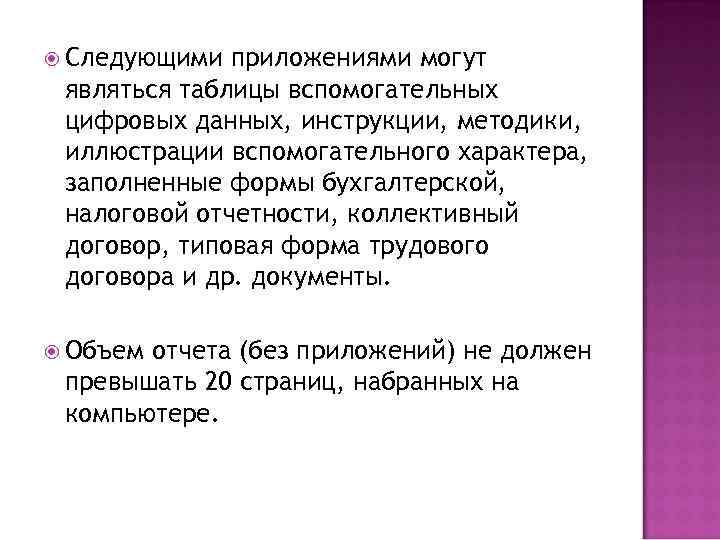 • Следующими приложениями могут являться таблицы вспомогательных цифровых данных, инструкции, методики, иллюстрации вспомогательного характера, заполненные формы бухгалтерской, налоговой отчетности, коллективный договор, типовая форма трудового договора и др. документы.

• Объем отчета (без приложений) не должен превышать 20 страниц, набранных на компьютере.